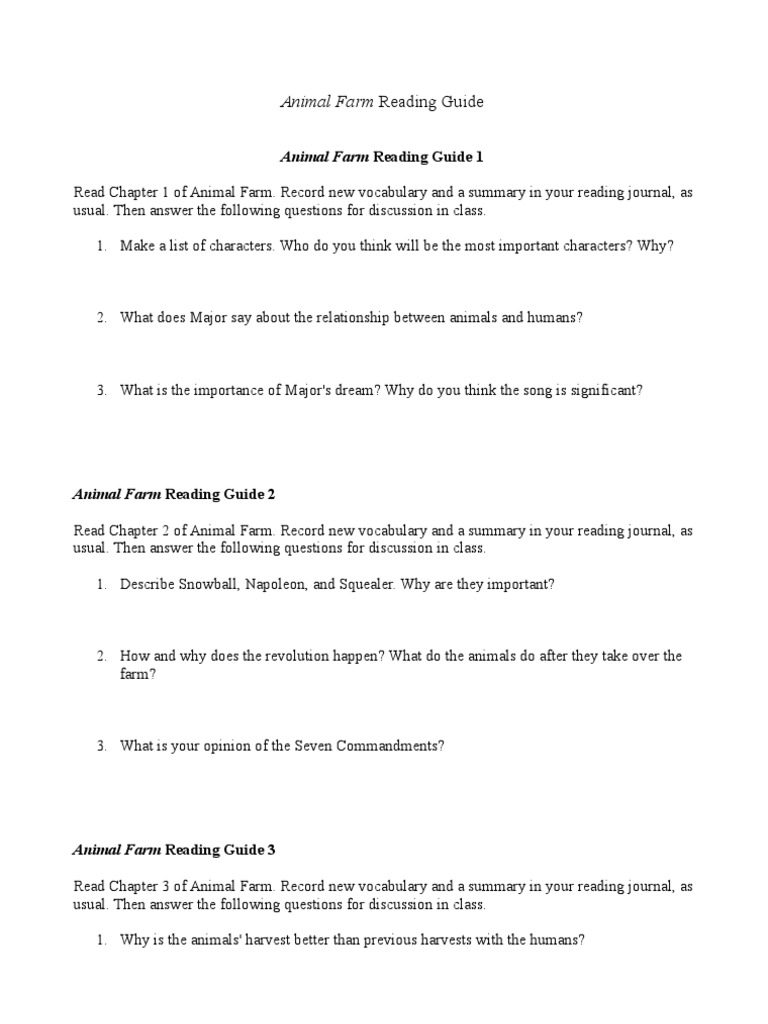 Animal Farm Reading Guide

Animal Farm Reading Guide 1

Read Chapter 1 of Animal Farm. Record new vocabulary and a summary in your reading journal, as usual. Then answer the following questions for discussion in class.

1. Make a list of characters. Who do you think will be the most important characters? Why?

2. What does Major say about the relationship between animals and humans?

3. What is the importance of Major's dream? Why do you think the song is significant?

Animal Farm Reading Guide 2

Read Chapter 2 of Animal Farm. Record new vocabulary and a summary in your reading journal, as usual. Then answer the following questions for discussion in class.

1. Describe Snowball, Napoleon, and Squealer. Why are they important?

2. How and why does the revolution happen? What do the animals do after they take over the farm?

3. What is your opinion of the Seven Commandments?

Animal Farm Reading Guide 3

Read Chapter 3 of Animal Farm. Record new vocabulary and a summary in your reading journal, as usual. Then answer the following questions for discussion in class.

1. Why is the animals' harvest better than previous harvests with the humans?